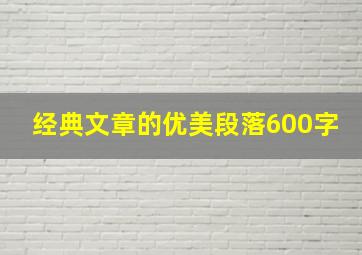 经典文章的优美段落600字